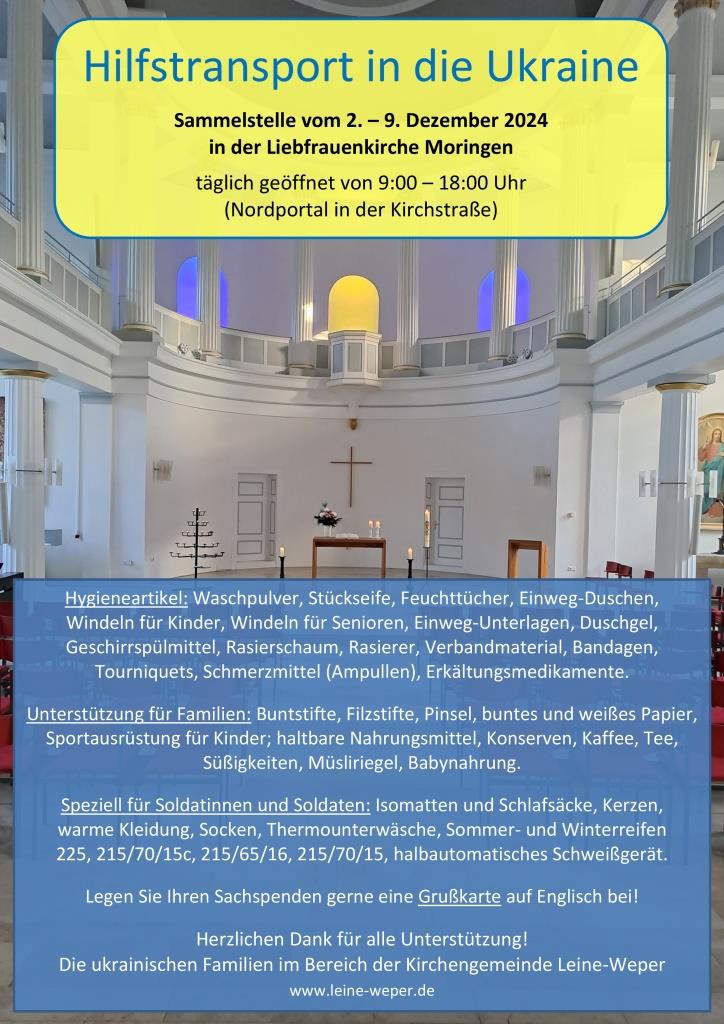 Hilfstransport in die Ukraine

Sammelstelle vom 2. – 9. Dezember 2024
in der Liebfrauenkirche Moringen

täglich geöffnet von 9:00 – 18:00 Uhr
(Nordportal in der Kirchstraße)

Hygieneartikel: Waschpulver, Stückseife, Feuchttücher, Einweg-Duschen, Windeln für Kinder, Windeln für Senioren, Einweg-Unterlagen, Duschgel, Geschirrspülmittel, Rasierschaum, Rasierer, Verbandmaterial, Bandagen, Tourniquets, Schmerzmittel (Ampullen), Erkältungsmedikamente.

Unterstützung für Familien: Buntstifte, Filzstifte, Pinsel, buntes und weißes Papier, Sportausrüstung für Kinder; haltbare Nahrungsmittel, Konserven, Kaffee, Tee, Süßigkeiten, Müsliriegel, Babynahrung.

Speziell für Soldatinnen und Soldaten: Isomatten und Schlafsäcke, Kerzen, warme Kleidung, Socken, Thermounterwäsche, Sommer- und Winterreifen 225, 215/70/15c, 215/65/16, 215/70/15, halbautomatisches Schweißgerät.

Legen Sie Ihren Sachspenden gerne eine Grußkarte auf Englisch bei!

Herzlichen Dank für alle Unterstützung!
Die ukrainischen Familien im Bereich der Kirchengemeinde Leine-Weper
www.leine-weper.de